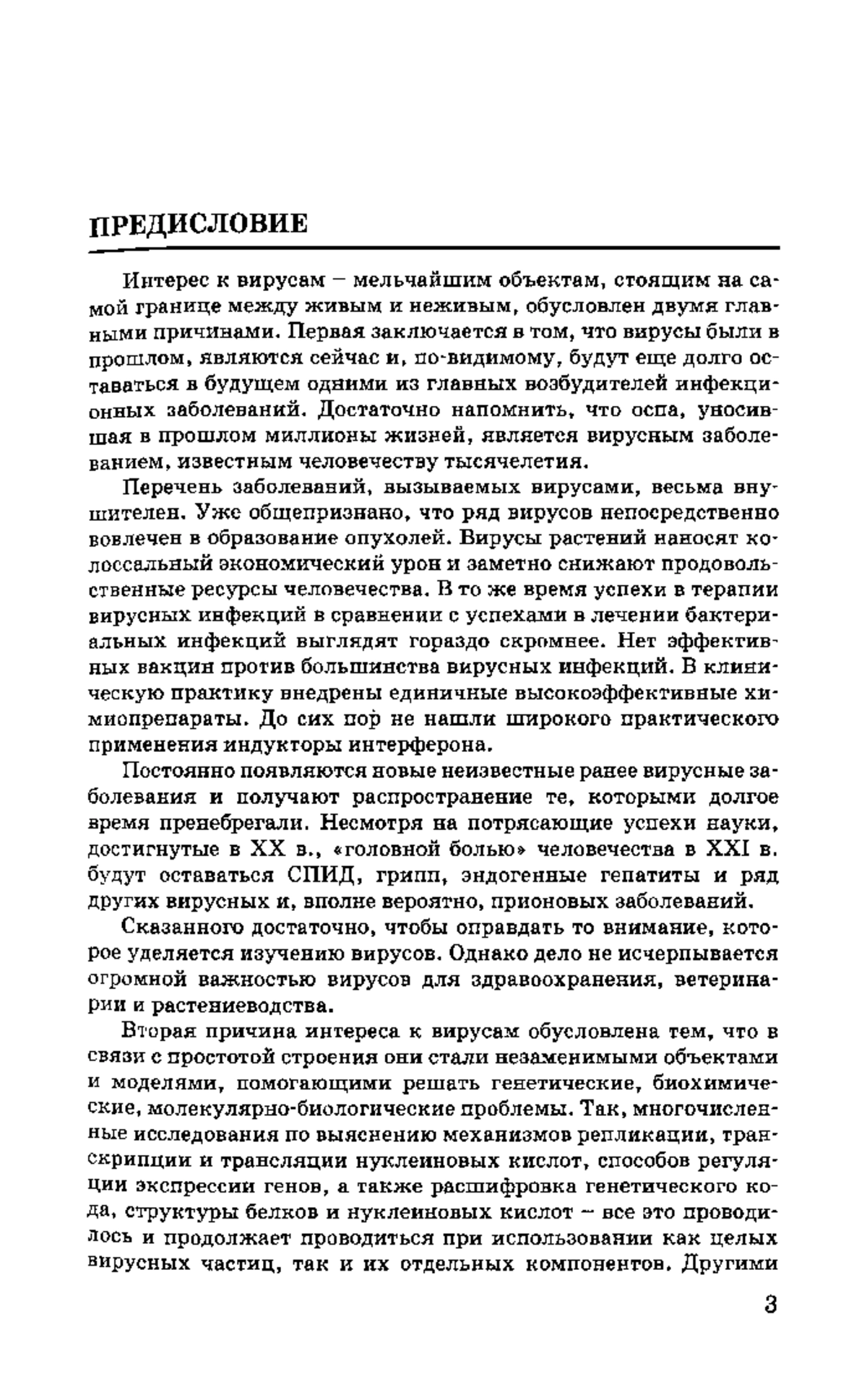 ПРЕДИСЛОВИЕ

Интерес к вирусам – мельчайшим объектам, стоящим на самой границе между живым и неживым, обусловлен двумя главными причинами. Первая заключается в том, что вирусы были в прошлом, являются сейчас и, по-видимому, будут еще долго оставаться в будущем одними из главных возбудителей инфекционных заболеваний. Достаточно напомнить, что оспа, уносившая в прошлом миллионы жизней, является вирусным заболеванием, известным человечеству тысячелетия.

Перечень заболеваний, вызываемых вирусами, весьма внушителен. Уже общепризнано, что ряд вирусов непосредственно вовлечен в образование опухолей. Вирусы растений наносят колоссальный экономический урон и заметно снижают продовольственные ресурсы человечества. В то же время успехи в терапии вирусных инфекций в сравнении с успехами в лечении бактериальных инфекций выглядят гораздо скромнее. Нет эффективных вакцин против большинства вирусных инфекций. В клиническую практику внедрены единичные высокоэффективные химиопрепараты. До сих пор не нашли широкого практического применения индукторы интерферона.

Постоянно появляются новые неизвестные ранее вирусные заболевания и получают распространение те, которыми долгое время пренебрегали. Несмотря на потрясающие успехи науки, достигнутые в XX в., «головной болью» человечества в XXI в. будут оставаться СПИД, грипп, эндогенные гепатиты и ряд других вирусных и, вполне вероятно, прионовых заболеваний.

Сказанного достаточно, чтобы оправдать то внимание, которое уделяется изучению вирусов. Однако дело не исчерпывается огромной важностью вирусов для здравоохранения, ветеринарии и растениеводства.

Вторая причина интереса к вирусам обусловлена тем, что в связи с простотой строения они стали незаменимыми объектами и моделями, помогающими решать генетические, биохимические, молекулярно-биологические проблемы. Так, многочисленные исследования по выяснению механизмов репликации, транскрипции и трансляции нуклеиновых кислот, способов регуляции экспрессии генов, а также расшифровка генетического кода, структуры белков и нуклеиновых кислот – все это проводилось и продолжает проводиться при использовании как целых вирусных частиц, так и их отдельных компонентов. Другими

3